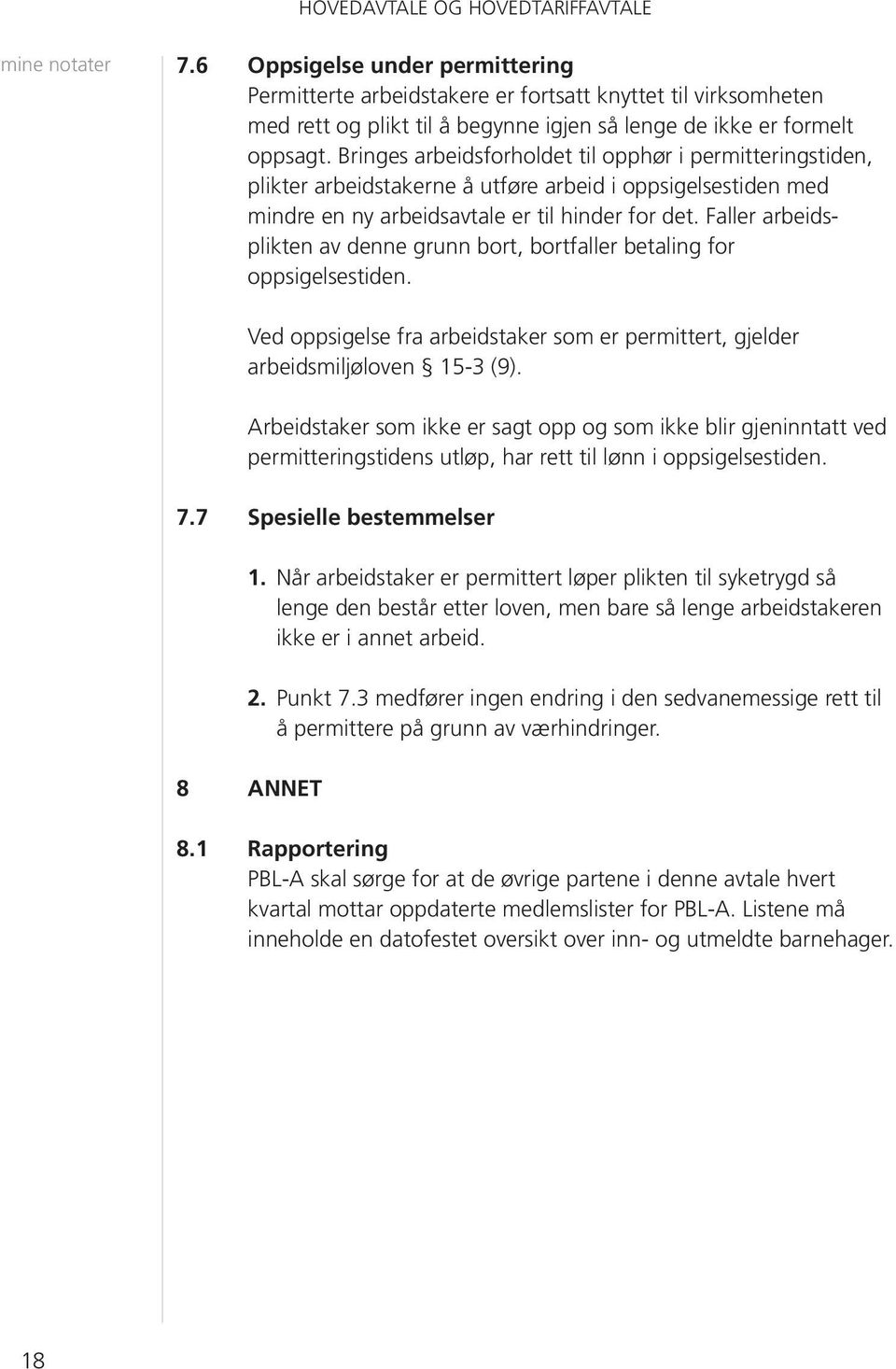 HOVEDAVTALE OG HOVEDTARIFFAVTALE

mine notater

7.6 Oppsigelse under permittering
Permitterte arbeidstakere er fortsatt knyttet til virksomheten med rett og plikt til å begynne igjen så lenge de ikke er formelt oppsagt. Bringes arbeidsforholdet til opphør i permitteringstiden, plikter arbeidstakerne å utføre arbeid i oppsigelsestiden med mindre en ny arbeidsavtale er til hinder for det. Faller arbeidsplikten av denne grunn bort, bortfaller betaling for oppsigelsestiden.

Ved oppsigelse fra arbeidstaker som er permittert, gjelder arbeidsmiljøloven § 15-3 (9).

Arbeidstaker som ikke er sagt opp og som ikke blir gjeninntatt ved permitteringstidens utløp, har rett til lønn i oppsigelsestiden.

7.7 Spesielle bestemmelser

1. Når arbeidstaker er permittert løper plikten til syketrygd så lenge den består etter loven, men bare så lenge arbeidstakeren ikke er i annet arbeid.

2. Punkt 7.3 medfører ingen endring i den sedvanemessige rett til å permittere på grunn av værhindringer.

8 ANNET

8.1 Rapportering
PBL-A skal sørge for at de øvrige partene i denne avtale hvert kvartal mottar oppdaterte medlemslister for PBL-A. Listene må inneholde en datofestet oversikt over inn- og utmeldte barnehager.

18